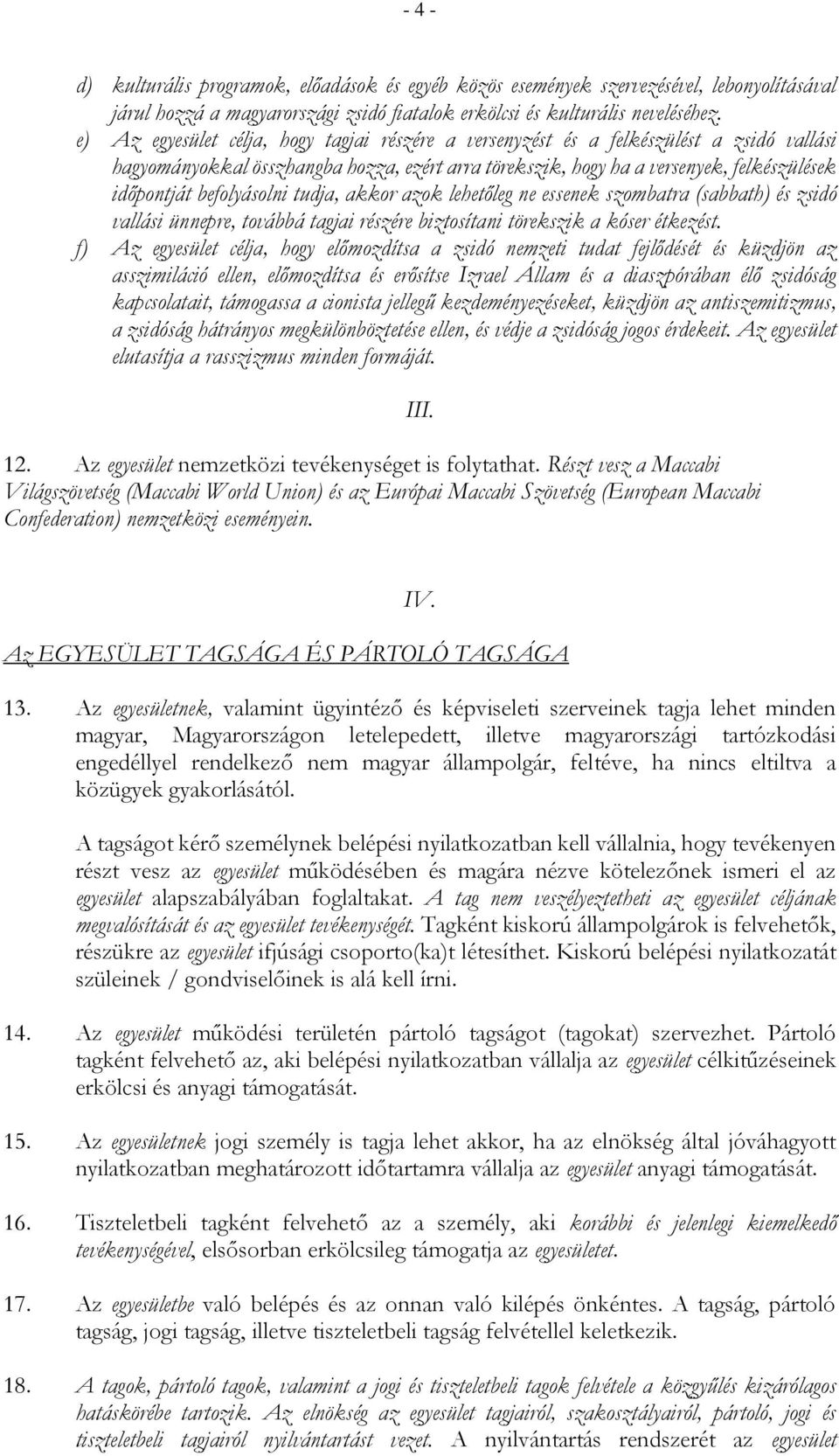 - 4 -

d) kulturális programok, előadások és egyéb közös események szervezésével, lebonyolításával járul hozzá a magyarországi zsidó fiatalok erkölcsi és kulturális neveléséhez.

e) Az egyesület célja, hogy tagjai részére a versenyzést és a felkészülést a zsidó vallási hagyományokkal összhangba hozza, ezért arra törekszik, hogy ha a versenyek, felkészülések időpontját befolyásolni tudja, akkor azok lehetőleg ne essenek szombatra (sabbath) és zsidó vallási ünnepre, továbbá tagjai részére biztosítani törekszik a kóser étkezést.

f) Az egyesület célja, hogy előmozdítsa a zsidó nemzeti tudat fejlődését és küzdjön az asszimiláció ellen, előmozdítsa és erősítse Izrael Állam és a diaszpórában élő zsidóság kapcsolatait, támogassa a cionista jellegű kezdeményezéseket, küzdjön az antiszemitizmus, a zsidóság hátrányos megkülönböztetése ellen, és védje a zsidóság jogos érdekeit. Az egyesület elutasítja a rasszizmus minden formáját.

III.

12. Az egyesület nemzetközi tevékenységet is folytathat. Részt vesz a Maccabi Világszövetség (Maccabi World Union) és az Európai Maccabi Szövetség (European Maccabi Confederation) nemzetközi eseményein.

IV.

Az EGYESÜLET TAGSÁGA ÉS PÁRTOLÓ TAGSÁGA

13. Az egyesületnek, valamint ügyintéző és képviseleti szerveinek tagja lehet minden magyar, Magyarországon letelepedett, illetve magyarországi tartózkodási engedéllyel rendelkező nem magyar állampolgár, feltéve, ha nincs eltiltva a közügyek gyakorlásától.

A tagságot kérő személynek belépési nyilatkozatban kell vállalnia, hogy tevékenyen részt vesz az egyesület működésében és magára nézve kötelezőnek ismeri el az egyesület alapszabályában foglaltakat. A tag nem veszélyeztetheti az egyesület céljának megvalósítását és az egyesület tevékenységét. Tagként kiskorú állampolgárok is felvehetők, részükre az egyesület ifjúsági csoporto(ka)t létesíthet. Kiskorú belépési nyilatkozatát szüleinek / gondviselőinek is alá kell írni.

14. Az egyesület működési területén pártoló tagságot (tagokat) szervezhet. Pártoló tagként felvehető az, aki belépési nyilatkozatban vállalja az egyesület célkitűzéseinek erkölcsi és anyagi támogatását.

15. Az egyesületnek jogi személy is tagja lehet akkor, ha az elnökség által jóváhagyott nyilatkozatban meghatározott időtartamra vállalja az egyesület anyagi támogatását.

16. Tiszteletbeli tagként felvehető az a személy, aki korábbi és jelenlegi kiemelkedő tevékenységével, elsősorban erkölcsileg támogatja az egyesületet.

17. Az egyesületbe való belépés és az onnan való kilépés önkéntes. A tagság, pártoló tagság, jogi tagság, illetve tiszteletbeli tagság felvétellel keletkezik.

18. A tagok, pártoló tagok, valamint a jogi és tiszteletbeli tagok felvétele a közgyűlés kizárólagos hatáskörébe tartozik. Az elnökség az egyesület tagjairól, szakosztályairól, pártoló, jogi és tiszteletbeli tagjairól nyilvántartást vezet. A nyilvántartás rendszerét az egyesület